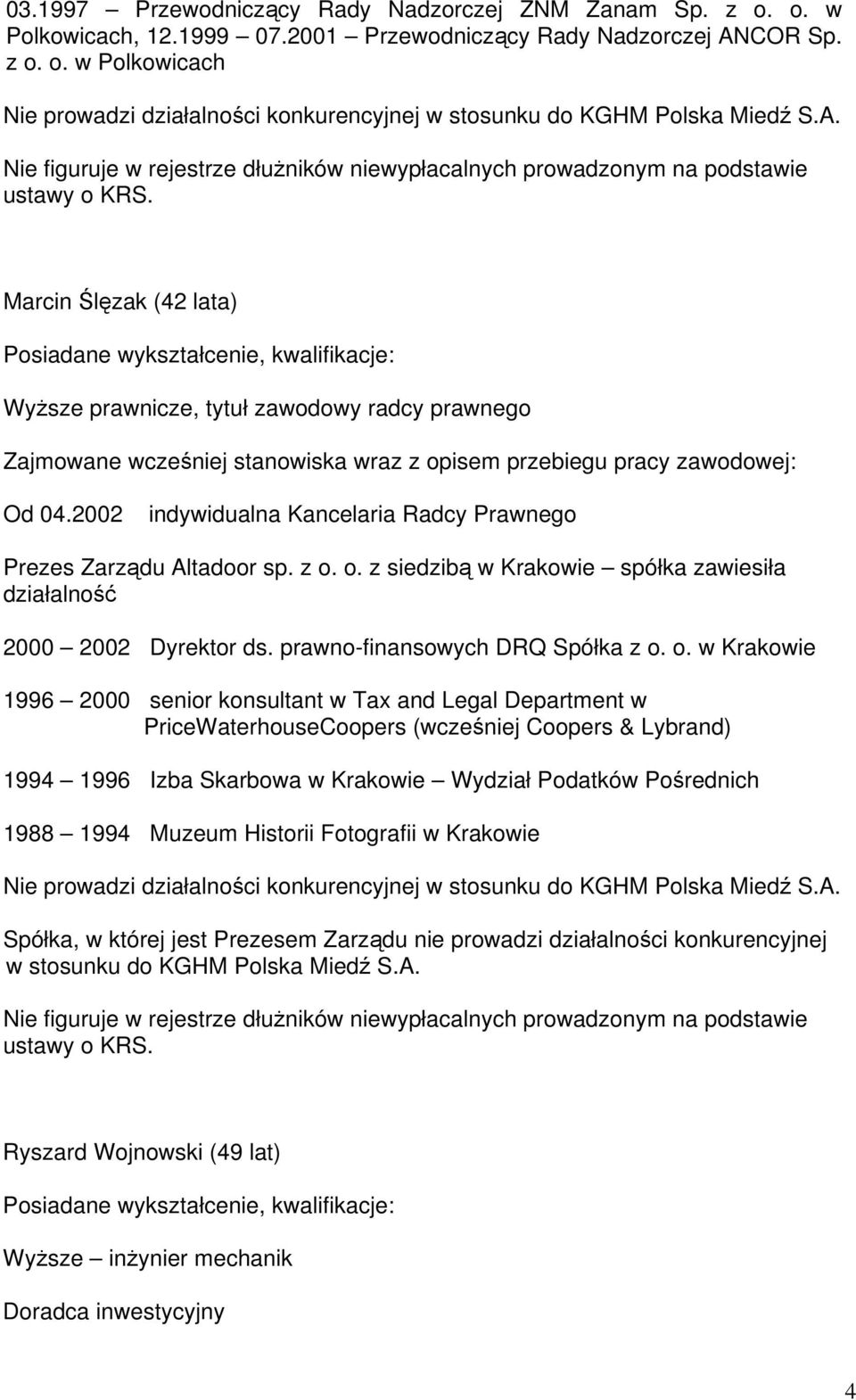 03.1997 – Przewodniczący Rady Nadzorczej ZNM Zanam Sp. z o. o. w Polkowicach, 12.1999 – 07.2001 – Przewodniczący Rady Nadzorczej ANCOR Sp. z o. o. w Polkowicach

Nie prowadzi działalności konkurencyjnej w stosunku do KGHM Polska Miedź S.A.

Nie figuruje w rejestrze dłużników niewypłacalnych prowadzonym na podstawie ustawy o KRS.

Marcin Ślęzak (42 lata)

Posiadane wykształcenie, kwalifikacje:

Wyższe prawnicze, tytuł zawodowy radcy prawnego

Zajmowane wcześniej stanowiska wraz z opisem przebiegu pracy zawodowej:

Od 04.2002 indywidualna Kancelaria Radcy Prawnego

Prezes Zarządu Altadoor sp. z o. o. z siedzibą w Krakowie – spółka zawiesiła działalność

2000 – 2002 Dyrektor ds. prawno-finansowych DRQ Spółka z o. o. w Krakowie

1996 – 2000 senior konsultant w Tax and Legal Department w PriceWaterhouseCoopers (wcześniej Coopers & Lybrand)

1994 – 1996 Izba Skarbowa w Krakowie – Wydział Podatków Pośrednich

1988 – 1994 Muzeum Historii Fotografii w Krakowie

Nie prowadzi działalności konkurencyjnej w stosunku do KGHM Polska Miedź S.A.

Spółka, w której jest Prezesem Zarządu nie prowadzi działalności konkurencyjnej w stosunku do KGHM Polska Miedź S.A.

Nie figuruje w rejestrze dłużników niewypłacalnych prowadzonym na podstawie ustawy o KRS.

Ryszard Wojnowski (49 lat)

Posiadane wykształcenie, kwalifikacje:

Wyższe – inżynier mechanik

Doradca inwestycyjny

4